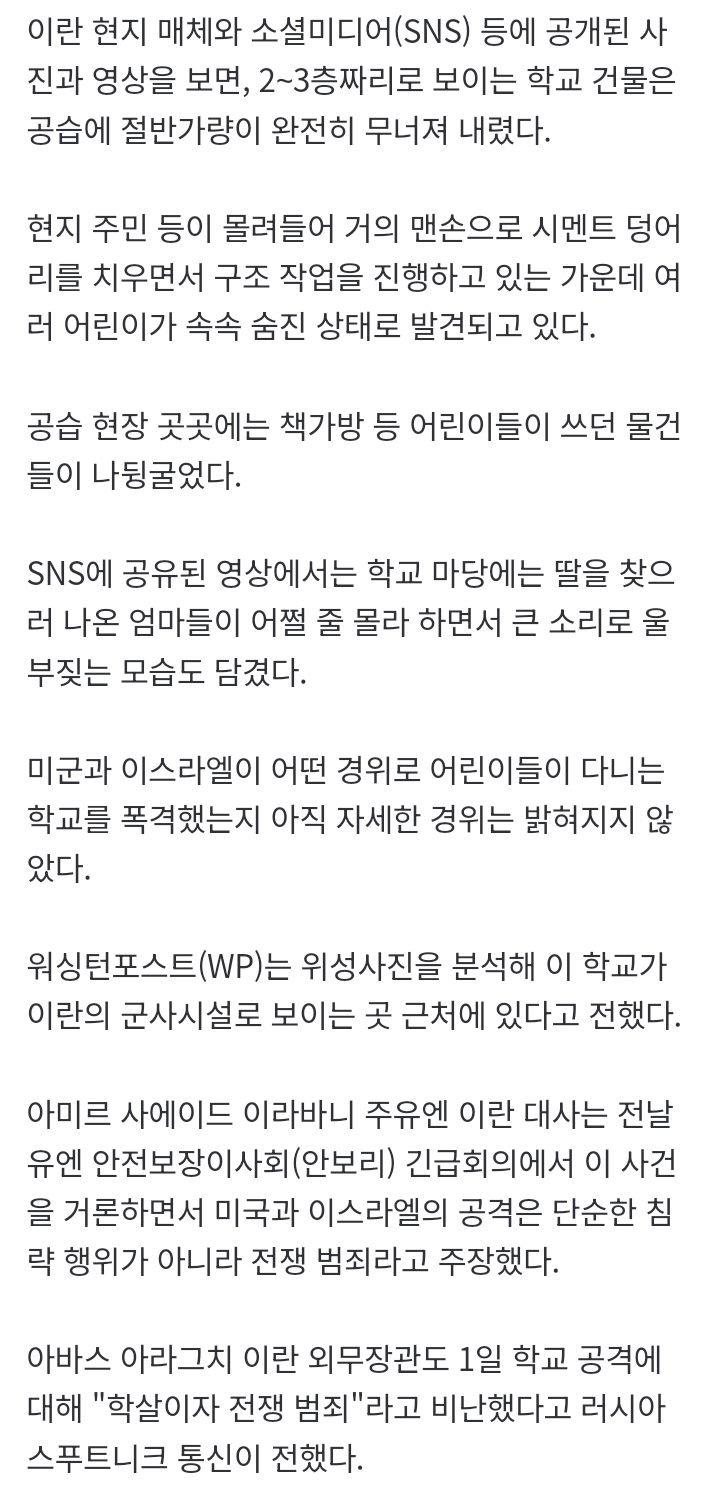 이란 현지 매체와 소셜미디어(SNS) 등에 공개된 사진과 영상을 보면, 2~3층짜리로 보이는 학교 건물은 공습에 절반가량이 완전히 무너져 내렸다.

현지 주민 등이 몰려들어 거의 맨손으로 시멘트 덩어리를 치우면서 구조 작업을 진행하고 있는 가운데 여러 어린이가 속속 숨진 상태로 발견되고 있다.

공습 현장 곳곳에는 책가방 등 어린이들이 쓰던 물건들이 나뒹굴었다.

SNS에 공유된 영상에서는 학교 마당에는 딸을 찾으러 나온 엄마들이 어쩔 줄 몰라 하면서 큰 소리로 울부짖는 모습도 담겼다.

미군과 이스라엘이 어떤 경위로 어린이들이 다니는 학교를 폭격했는지 아직 자세한 경위는 밝혀지지 않았다.

워싱턴포스트(WP)는 위성사진을 분석해 이 학교가 이란의 군사시설로 보이는 곳 근처에 있다고 전했다.

아미르 사에이드 이라바니 주유엔 이란 대사는 전날 유엔 안전보장이사회(안보리) 긴급회의에서 이 사건을 거론하면서 미국과 이스라엘의 공격은 단순한 침략 행위가 아니라 전쟁 범죄라고 주장했다.

아바스 아라그치 이란 외무장관도 1일 학교 공격에 대해 "학살이자 전쟁 범죄"라고 비난했다고 러시아 스푸트니크 통신이 전했다.